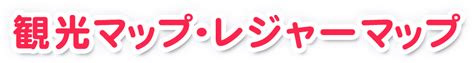 観光マップ・レジャーマップ